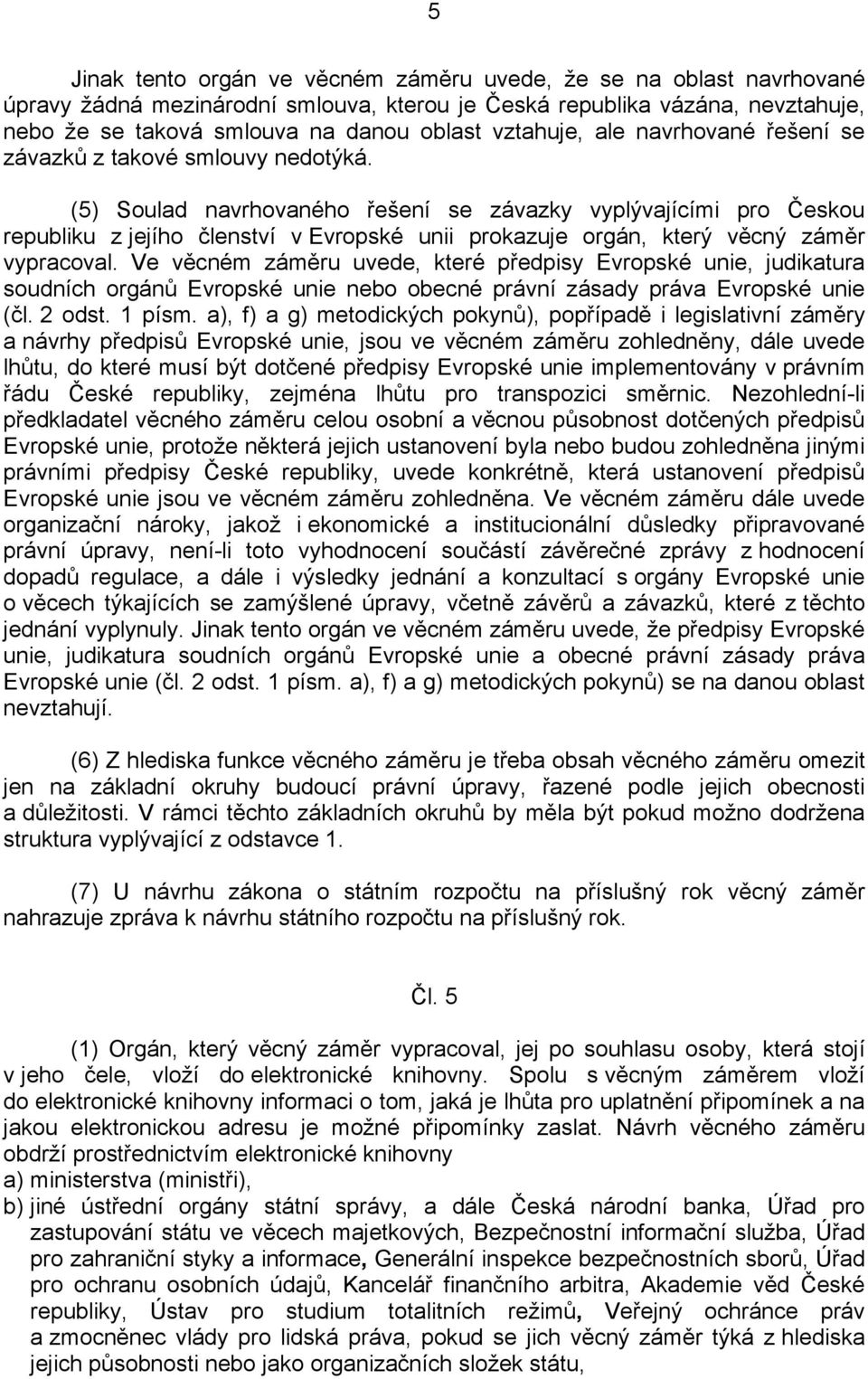 5

Jinak tento orgán ve věcném záměru uvede, že se na oblast navrhované úpravy žádná mezinárodní smlouva, kterou je Česká republika vázána, nevztahuje, nebo že se taková smlouva na danou oblast vztahuje, ale navrhované řešení se závazků z takové smlouvy nedotýká.

(5) Soulad navrhovaného řešení se závazky vyplývajícími pro Českou republiku z jejího členství v Evropské unii prokazuje orgán, který věcný záměr vypracoval. Ve věcném záměru uvede, které předpisy Evropské unie, judikatura soudních orgánů Evropské unie nebo obecné právní zásady práva Evropské unie (čl. 2 odst. 1 písm. a), f) a g) metodických pokynů), popřípadě i legislativní záměry a návrhy předpisů Evropské unie, jsou ve věcném záměru zohledněny, dále uvede lhůtu, do které musí být dotčené předpisy Evropské unie implementovány v právním řádu České republiky, zejména lhůtu pro transpozici směrnic. Nezohlední-li předkladatel věcného záměru celou osobní a věcnou působnost dotčených předpisů Evropské unie, protože některá jejich ustanovení byla nebo budou zohledněna jinými právními předpisy České republiky, uvede konkrétně, která ustanovení předpisů Evropské unie jsou ve věcném záměru zohledněna. Ve věcném záměru dále uvede organizační nároky, jakož i ekonomické a institucionální důsledky připravované právní úpravy, není-li toto vyhodnocení součástí závěrečné zprávy z hodnocení dopadů regulace, a dále i výsledky jednání a konzultací s orgány Evropské unie o věcech týkajících se zamýšlené úpravy, včetně závěrů a závazků, které z těchto jednání vyplynuly. Jinak tento orgán ve věcném záměru uvede, že předpisy Evropské unie, judikatura soudních orgánů Evropské unie a obecné právní zásady práva Evropské unie (čl. 2 odst. 1 písm. a), f) a g) metodických pokynů) se na danou oblast nevztahují.

(6) Z hlediska funkce věcného záměru je třeba obsah věcného záměru omezit jen na základní okruhy budoucí právní úpravy, řazené podle jejich obecnosti a důležitosti. V rámci těchto základních okruhů by měla být pokud možno dodržena struktura vyplývající z odstavce 1.

(7) U návrhu zákona o státním rozpočtu na příslušný rok věcný záměr nahrazuje zpráva k návrhu státního rozpočtu na příslušný rok.

Čl. 5

(1) Orgán, který věcný záměr vypracoval, jej po souhlasu osoby, která stojí v jeho čele, vloží do elektronické knihovny. Spolu s věcným záměrem vloží do elektronické knihovny informaci o tom, jaká je lhůta pro uplatnění připomínek a na jakou elektronickou adresu je možné připomínky zaslat. Návrh věcného záměru obdrží prostřednictvím elektronické knihovny
a) ministerstva (ministři),
b) jiné ústřední orgány státní správy, a dále Česká národní banka, Úřad pro zastupování státu ve věcech majetkových, Bezpečnostní informační služba, Úřad pro zahraniční styky a informace, Generální inspekce bezpečnostních sborů, Úřad pro ochranu osobních údajů, Kancelář finančního arbitra, Akademie věd České republiky, Ústav pro studium totalitních režimů, Veřejný ochránce práv a zmocněnec vlády pro lidská práva, pokud se jich věcný záměr týká z hlediska jejich působnosti nebo jako organizačních složek státu,